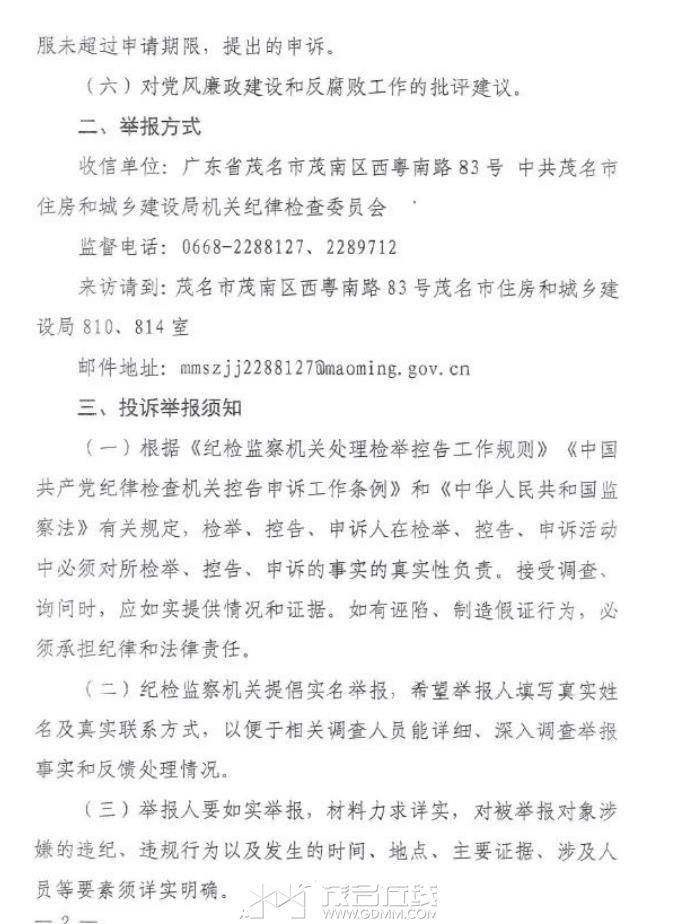 服未超过申请期限，提出的申诉。

（六）对党风廉政建设和反腐败工作的批评建议。

二、举报方式

收信单位：广东省茂名市茂南区西粤南路83号 中共茂名市住房和城乡建设局机关纪律检查委员会

监督电话：0668-2288127、2289712

来访请到：茂名市茂南区西粤南路83号茂名市住房和城乡建设局810、814室

邮件地址：mmszjj2288127@maoming.gov.cn

三、投诉举报须知

（一）根据《纪检监察机关处理检举控告工作规则》《中国共产党纪律检查机关控告申诉工作条例》和《中华人民共和国监察法》有关规定，检举、控告、申诉人在检举、控告、申诉活动中必须对所检举、控告、申诉的事实的真实性负责。接受调查、询问时，应如实提供情况和证据。如有诬陷、制造假证行为，必须承担纪律和法律责任。

（二）纪检监察机关提倡实名举报，希望举报人填写真实姓名及真实联系方式，以便于相关调查人员能详细、深入调查举报事实和反馈处理情况。

（三）举报人要如实举报，材料力求详实，对被举报对象涉嫌的违纪、违规行为以及发生的时间、地点、主要证据、涉及人员等要素须详实明确。

— 2 —

茂名在线
WWW.GDMM.COM